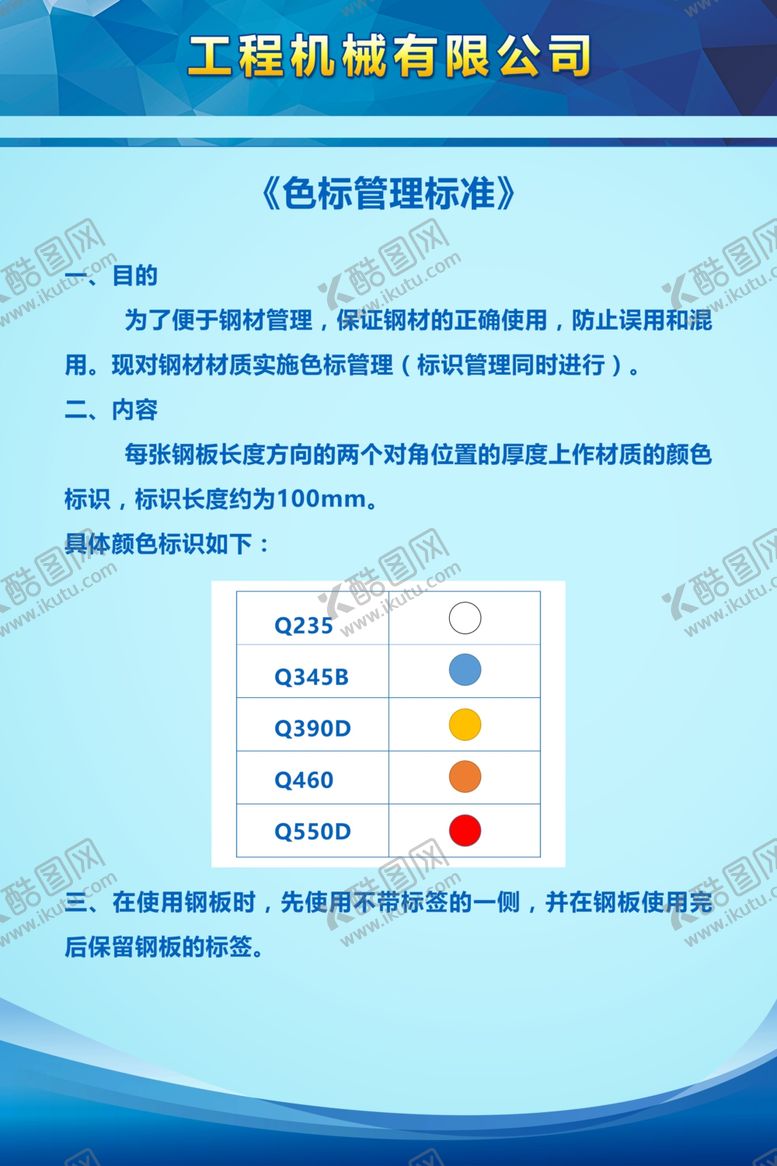 工程机械有限公司

《色标管理标准》

一、目的

为了便于钢材管理，保证钢材的正确使用，防止误用和混用。现对钢材材质实施色标管理（标识管理同时进行）。

二、内容

每张钢板长度方向的两个对角位置的厚度上作材质的颜色标识，标识长度约为100mm。

具体颜色标识如下：

| Q235 | |
|---|---|
| Q345B | |
| Q390D | |
| Q460 | |
| Q550D | |

三、在使用钢板时，先使用不带标签的一侧，并在钢板使用完后保留钢板的标签。

酷图网 www.ikutu.com